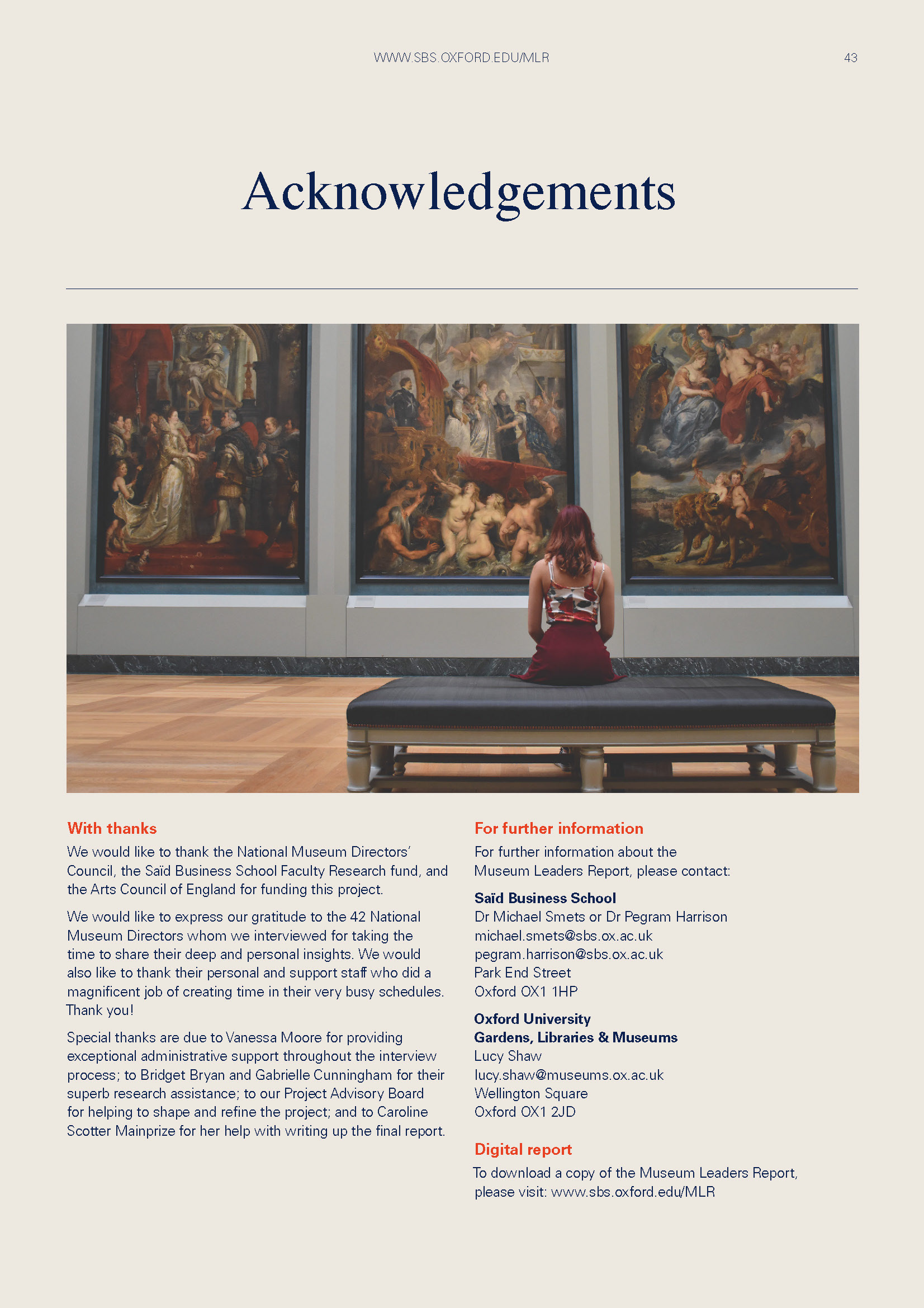 WWW.SBS.OXFORD.EDU/MLR 43

Acknowledgements

With thanks

We would like to thank the National Museum Directors' Council, the Saïd Business School Faculty Research fund, and the Arts Council of England for funding this project.

We would like to express our gratitude to the 42 National Museum Directors whom we interviewed for taking the time to share their deep and personal insights. We would also like to thank their personal and support staff who did a magnificent job of creating time in their very busy schedules. Thank you!

Special thanks are due to Vanessa Moore for providing exceptional administrative support throughout the interview process; to Bridget Bryan and Gabrielle Cunningham for their superb research assistance; to our Project Advisory Board for helping to shape and refine the project; and to Caroline Scotter Mainprize for her help with writing up the final report.

For further information

For further information about the Museum Leaders Report, please contact:

Saïd Business School
Dr Michael Smets or Dr Pegram Harrison
michael.smets@sbs.ox.ac.uk
pegram.harrison@sbs.ox.ac.uk
Park End Street
Oxford OX1 1HP

Oxford University
Gardens, Libraries & Museums
Lucy Shaw
lucy.shaw@museums.ox.ac.uk
Wellington Square
Oxford OX1 2JD

Digital report

To download a copy of the Museum Leaders Report, please visit: www.sbs.oxford.edu/MLR